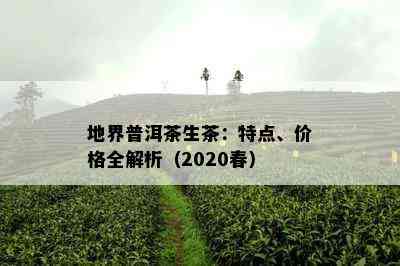 地界普洱茶生茶：特点、价格全解析（2020春）